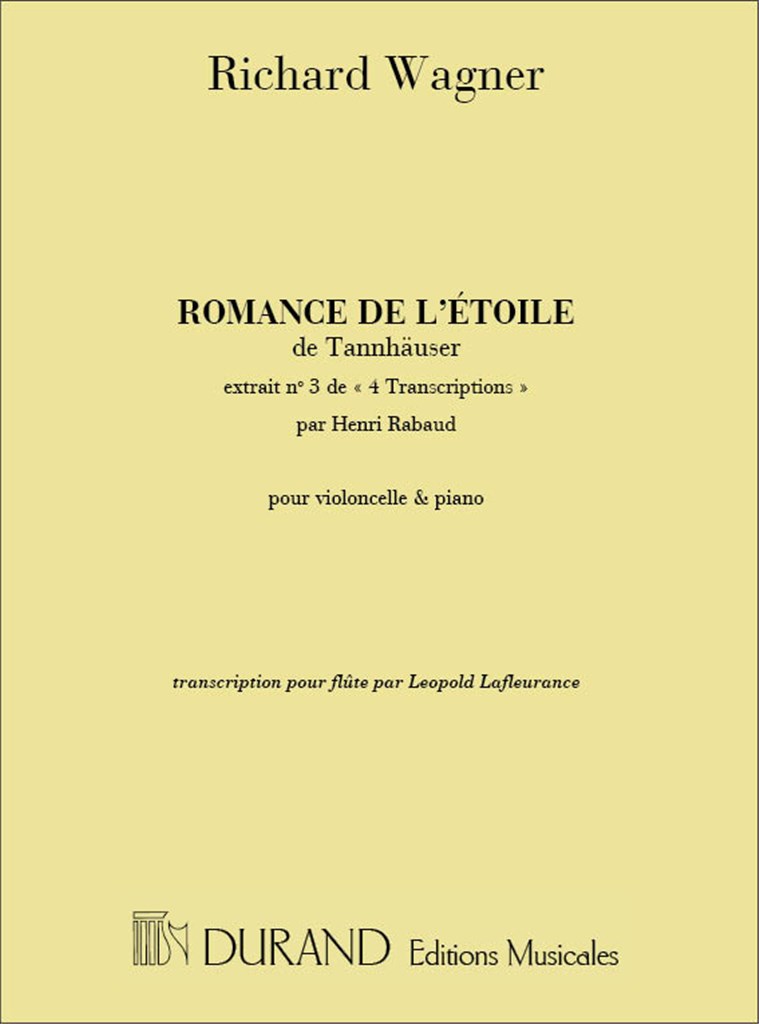 Richard Wagner

ROMANCE DE L'ÉTOILE
de Tannhäuser
extrait n° 3 de « 4 Transcriptions »
par Henri Rabaud

pour violoncelle & piano

transcription pour flûte par Leopold Lafleurance

DURAND Editions Musicales